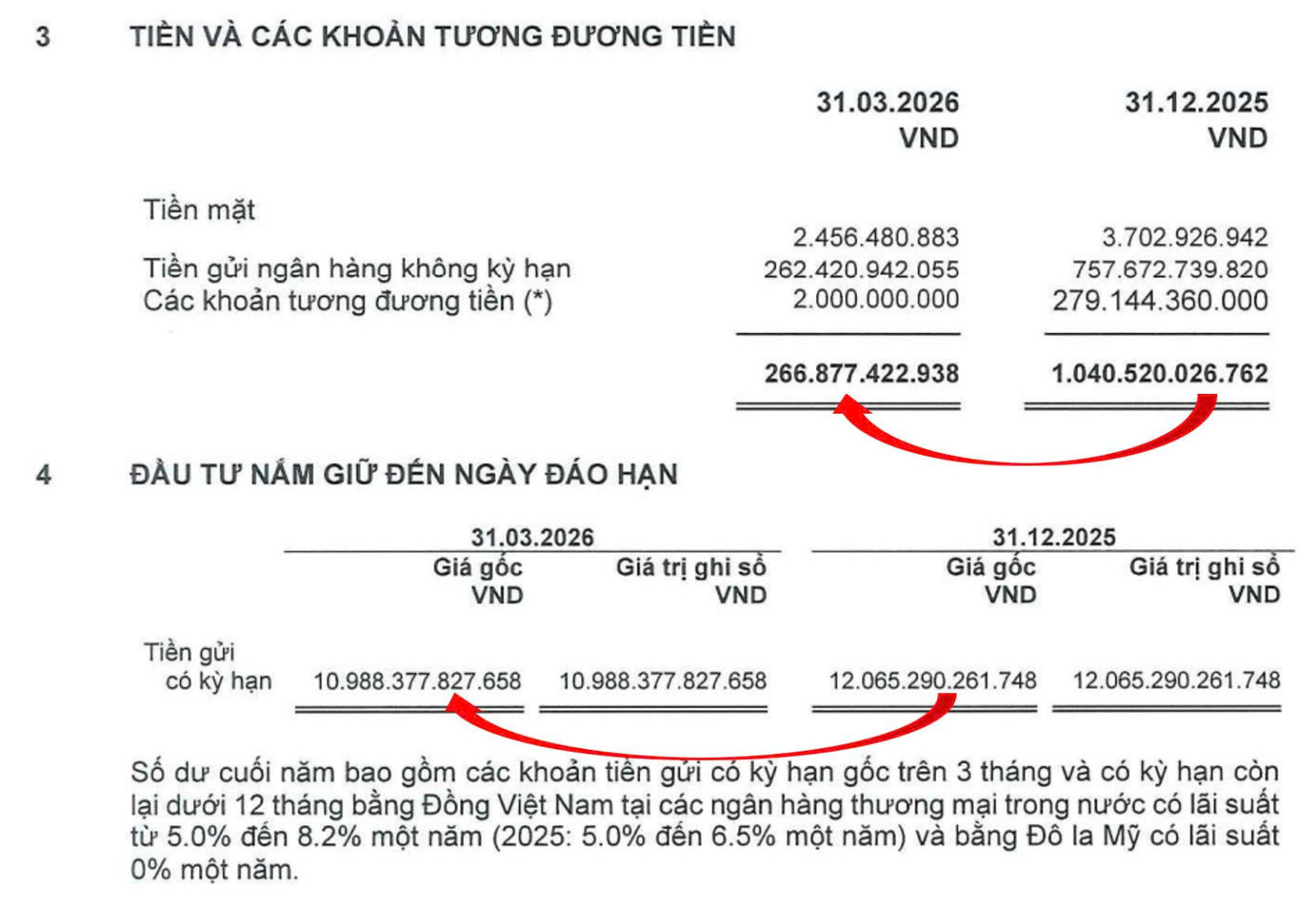 3 TIỀN VÀ CÁC KHOẢN TƯƠNG ĐƯƠNG TIỀN

| | 31.03.2026 VND | 31.12.2025 VND |
|---|---|---|
| Tiền mặt | 2.456.480.883 | 3.702.926.942 |
| Tiền gửi ngân hàng không kỳ hạn | 262.420.942.055 | 757.672.739.820 |
| Các khoản tương đương tiền (*) | 2.000.000.000 | 279.144.360.000 |
| | 266.877.422.938 | 1.040.520.026.762 |

4 ĐẦU TƯ NẮM GIỮ ĐẾN NGÀY ĐÁO HẠN

| | 31.03.2026 Giá gốc VND | 31.03.2026 Giá trị ghi sổ VND | 31.12.2025 Giá gốc VND | 31.12.2025 Giá trị ghi sổ VND |
|---|---|---|---|---|
| Tiền gửi có kỳ hạn | 10.988.377.827.658 | 10.988.377.827.658 | 12.065.290.261.748 | 12.065.290.261.748 |

Số dư cuối năm bao gồm các khoản tiền gửi có kỳ hạn gốc trên 3 tháng và có kỳ hạn còn lại dưới 12 tháng bằng Đồng Việt Nam tại các ngân hàng thương mại trong nước có lãi suất từ 5.0% đến 8.2% một năm (2025: 5.0% đến 6.5% một năm) và bằng Đô la Mỹ có lãi suất 0% một năm.